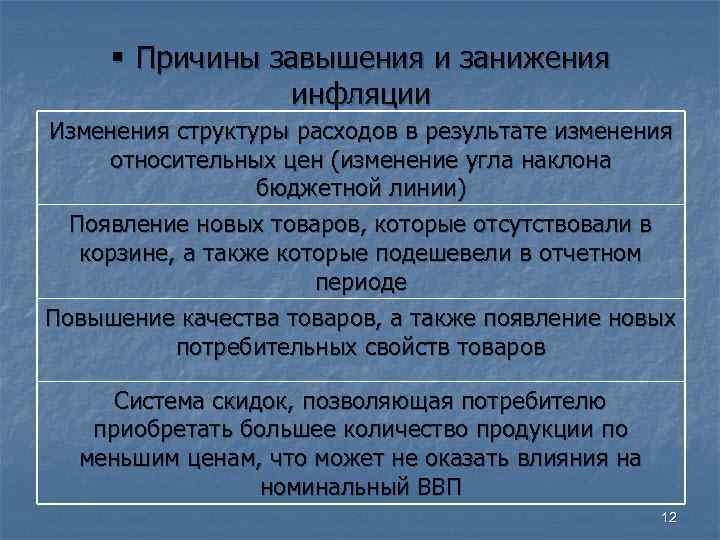 ▪ Причины завышения и занижения инфляции

| Изменения структуры расходов в результате изменения относительных цен (изменение угла наклона бюджетной линии) |
|---|
| Появление новых товаров, которые отсутствовали в корзине, а также которые подешевели в отчетном периоде |
| Повышение качества товаров, а также появление новых потребительных свойств товаров |
| Система скидок, позволяющая потребителю приобретать большее количество продукции по меньшим ценам, что может не оказать влияния на номинальный ВВП |

12